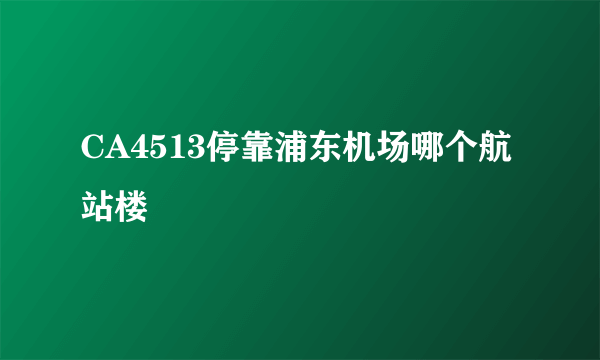 CA4513停靠浦东机场哪个航站楼